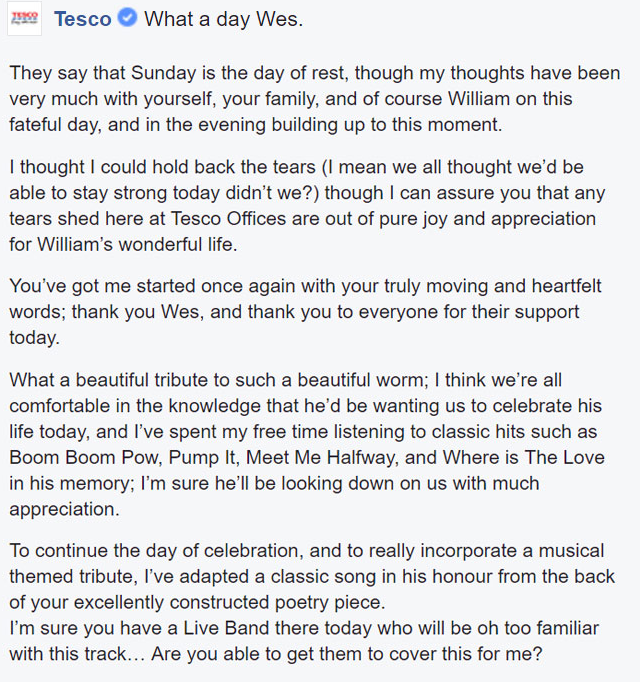 TESCO

Tesco What a day Wes.

They say that Sunday is the day of rest, though my thoughts have been very much with yourself, your family, and of course William on this fateful day, and in the evening building up to this moment.

I thought I could hold back the tears (I mean we all thought we'd be able to stay strong today didn't we?) though I can assure you that any tears shed here at Tesco Offices are out of pure joy and appreciation for William's wonderful life.

You've got me started once again with your truly moving and heartfelt words; thank you Wes, and thank you to everyone for their support today.

What a beautiful tribute to such a beautiful worm; I think we're all comfortable in the knowledge that he'd be wanting us to celebrate his life today, and I've spent my free time listening to classic hits such as Boom Boom Pow, Pump It, Meet Me Halfway, and Where is The Love in his memory; I'm sure he'll be looking down on us with much appreciation.

To continue the day of celebration, and to really incorporate a musical themed tribute, I've adapted a classic song in his honour from the back of your excellently constructed poetry piece.
I'm sure you have a Live Band there today who will be oh too familiar with this track… Are you able to get them to cover this for me?